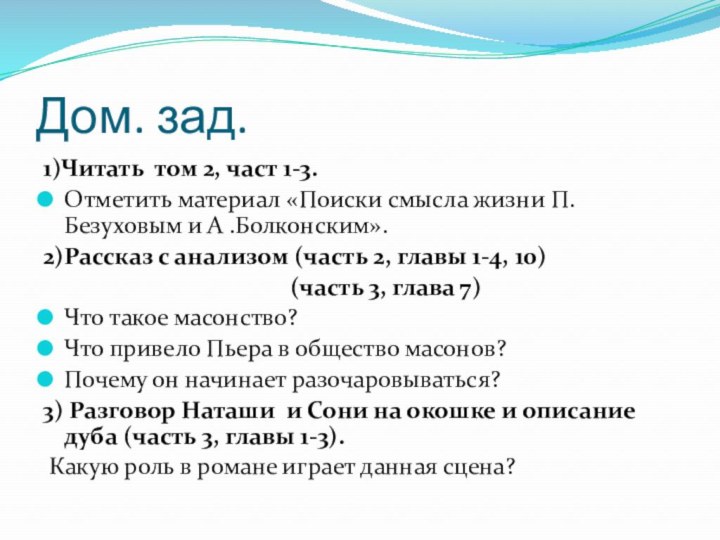 Дом. зад.

1)Читать том 2, част 1-3.

Отметить материал «Поиски смысла жизни П. Безуховым и А .Болконским».

2)Рассказ с анализом (часть 2, главы 1-4, 10)
(часть 3, глава 7)

Что такое масонство?

Что привело Пьера в общество масонов?

Почему он начинает разочаровываться?

3) Разговор Наташи и Сони на окошке и описание дуба (часть 3, главы 1-3).

Какую роль в романе играет данная сцена?